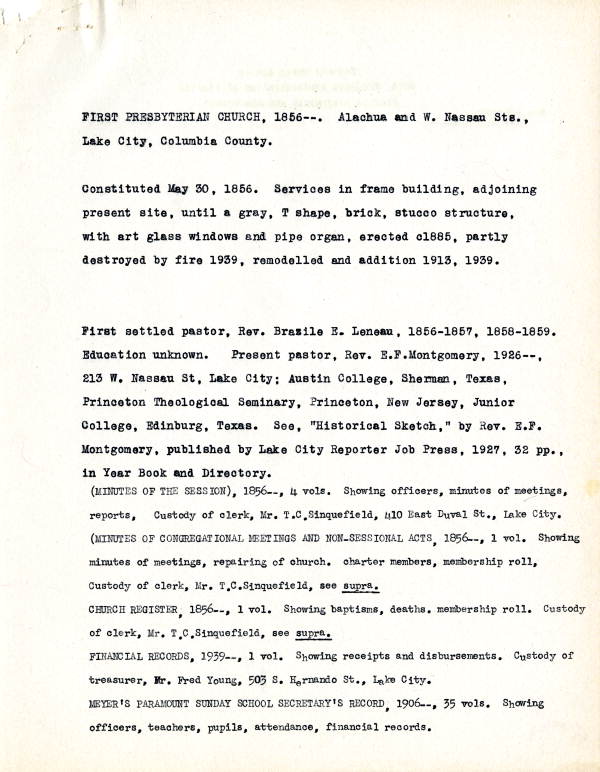 FIRST PRESBYTERIAN CHURCH, 1856--. Alachua and W. Nassau Sts., Lake City, Columbia County.

Constituted May 30, 1856. Services in frame building, adjoining present site, until a gray, T shape, brick, stucco structure, with art glass windows and pipe organ, erected c1885, partly destroyed by fire 1939, remodelled and addition 1913, 1939.

First settled pastor, Rev. Brazile E. Leneau, 1856-1857, 1858-1859. Education unknown. Present pastor, Rev. E.F.Montgomery, 1926--, 213 W. Nassau St, Lake City; Austin College, Sherman, Texas, Princeton Theological Seminary, Princeton, New Jersey, Junior College, Edinburg, Texas. See, "Historical Sketch," by Rev. E.F. Montgomery, published by Lake City Reporter Job Press, 1927, 32 pp., in Year Book and Directory.

(MINUTES OF THE SESSION), 1856--, 4 vols. Showing officers, minutes of meetings, reports, Custody of clerk, Mr. T.C.Sinquefield, 410 East Duval St., Lake City.

(MINUTES OF CONGREGATIONAL MEETINGS AND NON-SESSIONAL ACTS, 1856--, 1 vol. Showing minutes of meetings, repairing of church. charter members, membership roll, Custody of clerk, Mr. T.C.Sinquefield, see supra.

CHURCH REGISTER, 1856--, 1 vol. Showing baptisms, deaths. membership roll. Custody of clerk, Mr. T.C.Sinquefield, see supra.

FINANCIAL RECORDS, 1939--, 1 vol. Showing receipts and disbursements. Custody of treasurer, Mr. Fred Young, 503 S. Hernando St., Lake City.

MEYER'S PARAMOUNT SUNDAY SCHOOL SECRETARY'S RECORD, 1906--, 35 vols. Showing officers, teachers, pupils, attendance, financial records.